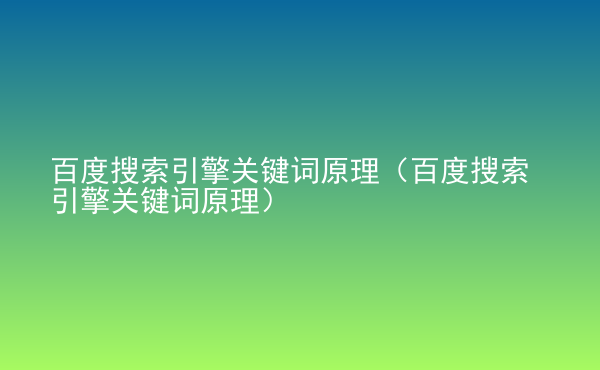 百度搜索引擎关键词原理（百度搜索引擎关键词原理）